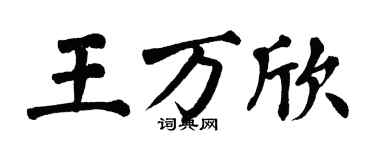 王万欣

词典网